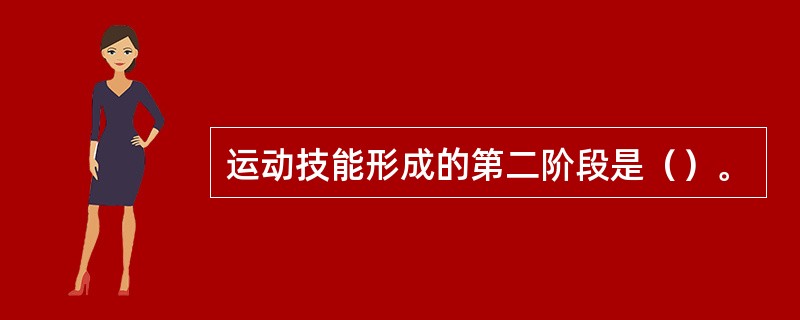 运动技能形成的第二阶段是（）。